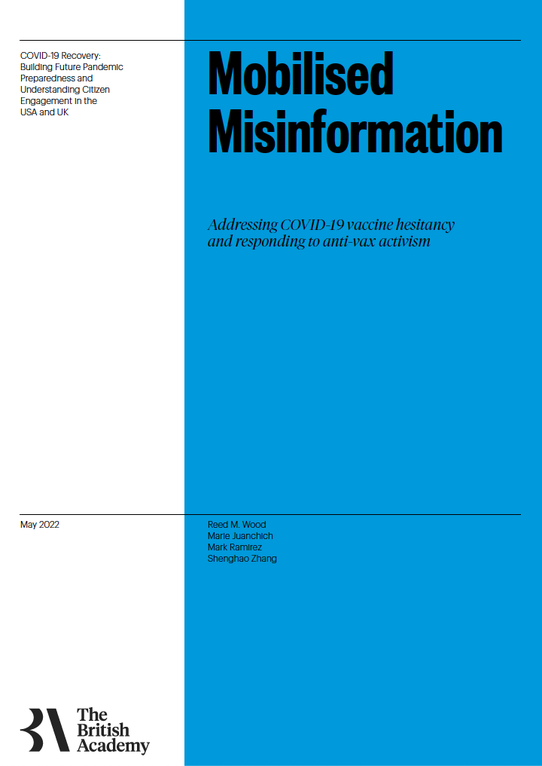 COVID-19 Recovery: Building Future Pandemic Preparedness and Understanding Citizen Engagement in the USA and UK

Mobilised Misinformation

Addressing COVID-19 vaccine hesitancy and responding to anti-vax activism

May 2022

Reed M. Wood
Marie Juanchich
Mark Ramirez
Shenghao Zhang

The British Academy